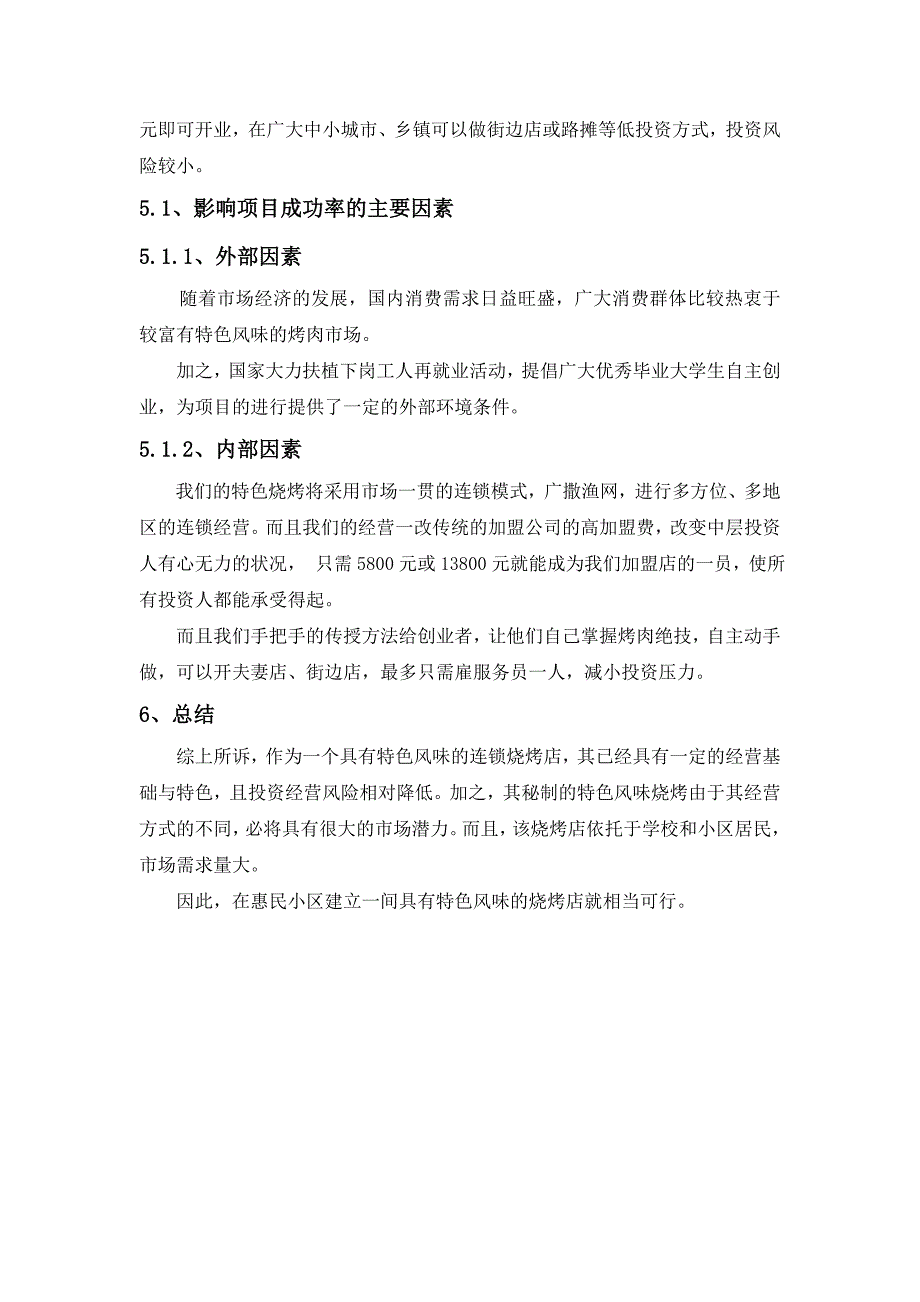 元即可开业，在广大中小城市、乡镇可以做街边店或路摊等低投资方式，投资风险较小。

5.1、影响项目成功率的主要因素

5.1.1、外部因素

随着市场经济的发展，国内消费需求日益旺盛，广大消费群体比较热衷于较富有特色风味的烤肉市场。

加之，国家大力扶植下岗工人再就业活动，提倡广大优秀毕业大学生自主创业，为项目的进行提供了一定的外部环境条件。

5.1.2、内部因素

我们的特色烧烤将采用市场一贯的连锁模式，广撒渔网，进行多方位、多地区的连锁经营。而且我们的经营一改传统的加盟公司的高加盟费，改变中层投资人有心无力的状况， 只需 5800 元或 13800 元就能成为我们加盟店的一员，使所有投资人都能承受得起。

而且我们手把手的传授方法给创业者，让他们自己掌握烤肉绝技，自主动手做，可以开夫妻店、街边店，最多只需雇服务员一人，减小投资压力。

6、总结

综上所诉，作为一个具有特色风味的连锁烧烤店，其已经具有一定的经营基础与特色，且投资经营风险相对降低。加之，其秘制的特色风味烧烤由于其经营方式的不同，必将具有很大的市场潜力。而且，该烧烤店依托于学校和小区居民，市场需求量大。

因此，在惠民小区建立一间具有特色风味的烧烤店就相当可行。